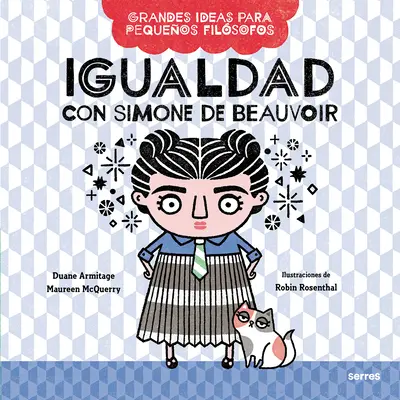 GRANDES IDEAS PARA PEQUEÑOS FILÓSOFOS

IGUALDAD
CON SIMONE DE BEAUVOIR

Duane Armitage
Maureen McQuerry

Ilustraciones de
Robin Rosenthal

serres